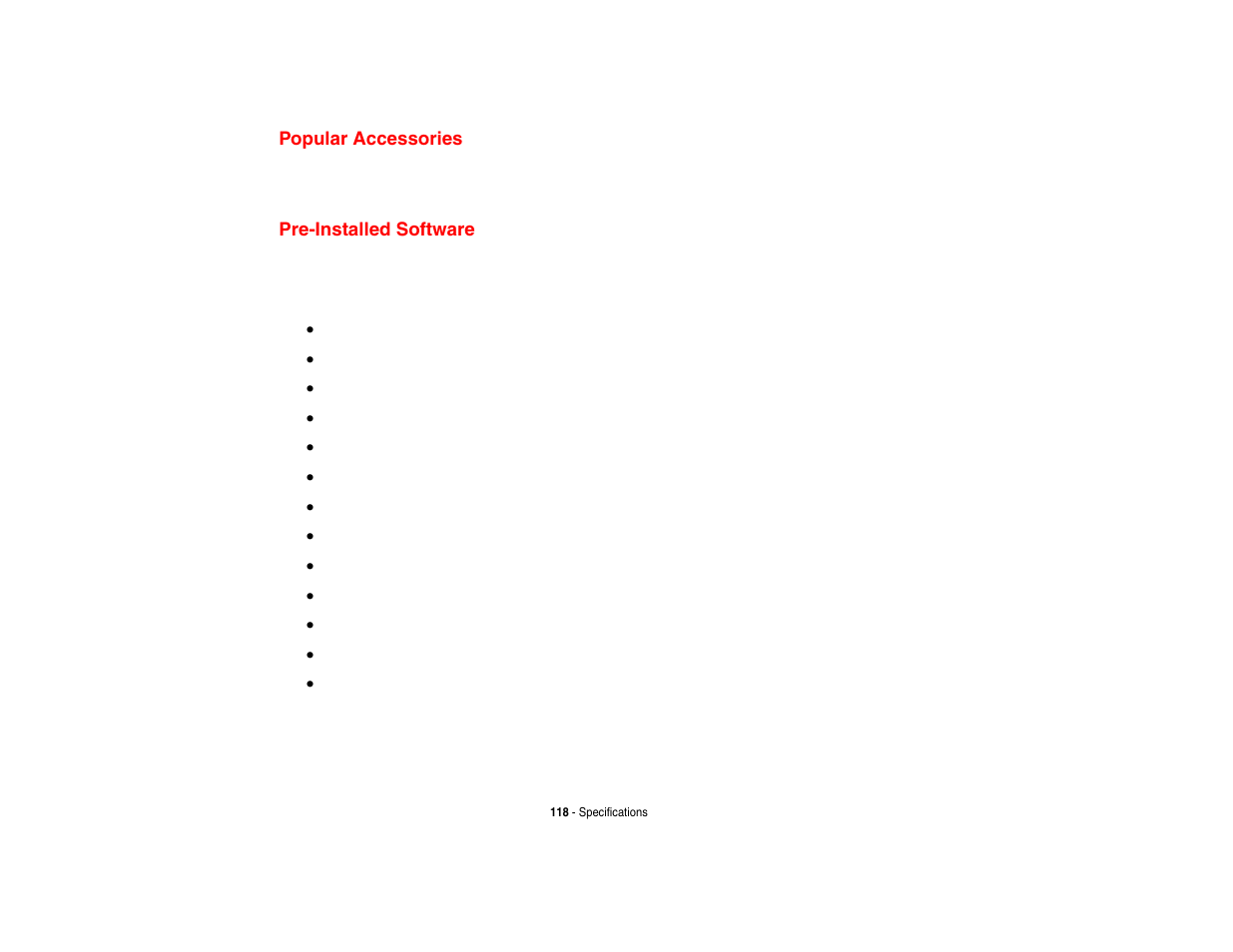 Popular Accessories

Pre-Installed Software

118 - Specifications